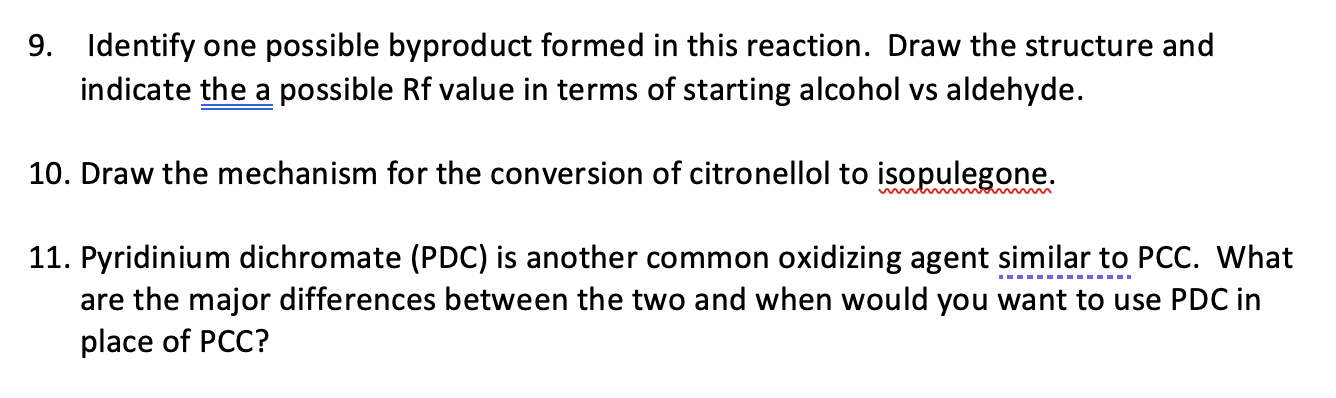 9. Identify one possible byproduct formed in this reaction. Draw the structure and indicate the a possible Rf value in terms of starting alcohol vs aldehyde.

10. Draw the mechanism for the conversion of citronellol to isopulegone.

11. Pyridinium dichromate (PDC) is another common oxidizing agent similar to PCC. What are the major differences between the two and when would you want to use PDC in place of PCC?